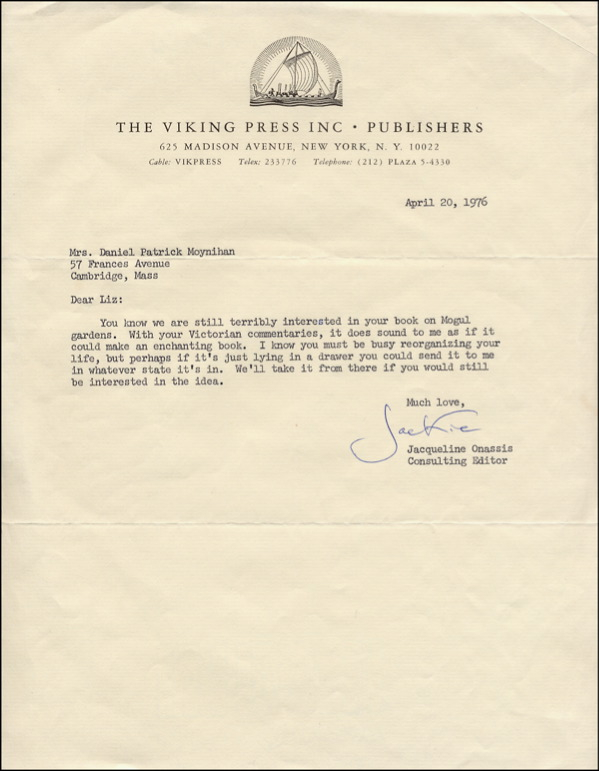 THE VIKING PRESS INC • PUBLISHERS
625 MADISON AVENUE, NEW YORK, N. Y. 10022
Cable: VIKPRESS Telex: 233776 Telephone: (212) PLAZA 5-4330

April 20, 1976

Mrs. Daniel Patrick Moynihan
57 Frances Avenue
Cambridge, Mass

Dear Liz:

You know we are still terribly interested in your book on Mogul gardens. With your Victorian commentaries, it does sound to me as if it could make an enchanting book. I know you must be busy reorganizing your life, but perhaps if it's just lying in a drawer you could send it to me in whatever state it's in. We'll take it from there if you would still be interested in the idea.

Much love,

Jackie

Jacqueline Onassis
Consulting Editor